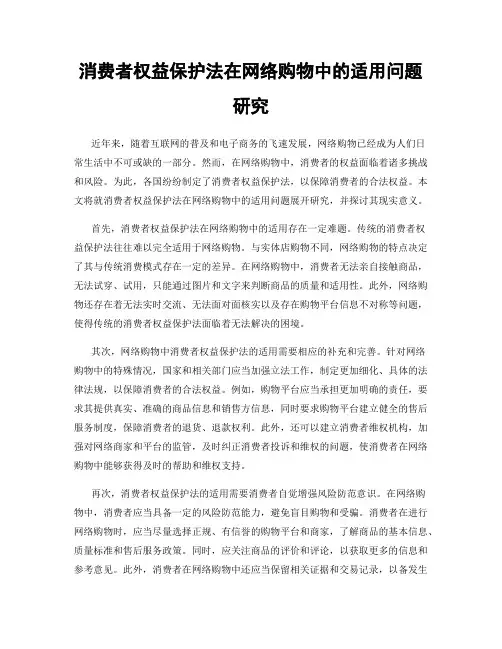 消费者权益保护法在网络购物中的适用问题研究

近年来，随着互联网的普及和电子商务的飞速发展，网络购物已经成为人们日常生活中不可或缺的一部分。然而，在网络购物中，消费者的权益面临着诸多挑战和风险。为此，各国纷纷制定了消费者权益保护法，以保障消费者的合法权益。本文将就消费者权益保护法在网络购物中的适用问题展开研究，并探讨其现实意义。

首先，消费者权益保护法在网络购物中的适用存在一定难题。传统的消费者权益保护法往往难以完全适用于网络购物。与实体店购物不同，网络购物的特点决定了其与传统消费模式存在一定的差异。在网络购物中，消费者无法亲自接触商品，无法试穿、试用，只能通过图片和文字来判断商品的质量和适用性。此外，网络购物还存在着无法实时交流、无法面对面核实以及存在购物平台信息不对称等问题，使得传统的消费者权益保护法面临着无法解决的困境。

其次，网络购物中消费者权益保护法的适用需要相应的补充和完善。针对网络购物中的特殊情况，国家和相关部门应当加强立法工作，制定更加细化、具体的法律法规，以保障消费者的合法权益。例如，购物平台应当承担更加明确的责任，要求其提供真实、准确的商品信息和销售方信息，同时要求购物平台建立健全的售后服务制度，保障消费者的退货、退款权利。此外，还可以建立消费者维权机构，加强对网络商家和平台的监管，及时纠正消费者投诉和维权的问题，使消费者在网络购物中能够获得及时的帮助和维权支持。

再次，消费者权益保护法的适用需要消费者自觉增强风险防范意识。在网络购物中，消费者应当具备一定的风险防范能力，避免盲目购物和受骗。消费者在进行网络购物时，应当尽量选择正规、有信誉的购物平台和商家，了解商品的基本信息、质量标准和售后服务政策。同时，应关注商品的评价和评论，以获取更多的信息和参考意见。此外，消费者在网络购物中还应当保留相关证据和交易记录，以备发生